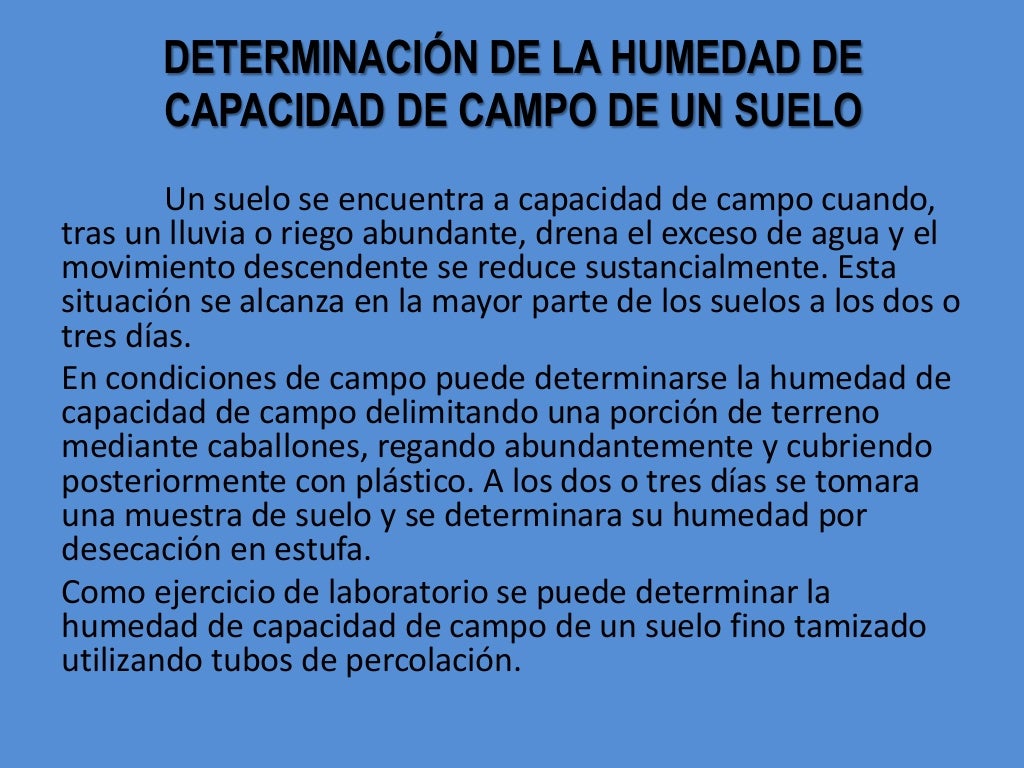 DETERMINACIÓN DE LA HUMEDAD DE CAPACIDAD DE CAMPO DE UN SUELO

Un suelo se encuentra a capacidad de campo cuando, tras un lluvia o riego abundante, drena el exceso de agua y el movimiento descendente se reduce sustancialmente. Esta situación se alcanza en la mayor parte de los suelos a los dos o tres días.

En condiciones de campo puede determinarse la humedad de capacidad de campo delimitando una porción de terreno mediante caballones, regando abundantemente y cubriendo posteriormente con plástico. A los dos o tres días se tomara una muestra de suelo y se determinara su humedad por desecación en estufa.

Como ejercicio de laboratorio se puede determinar la humedad de capacidad de campo de un suelo fino tamizado utilizando tubos de percolación.